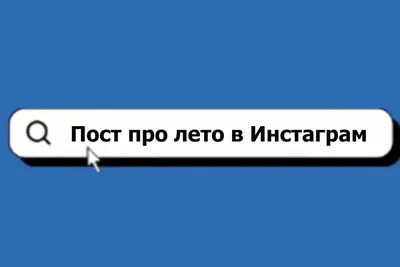 Пост про лето в Инстаграм